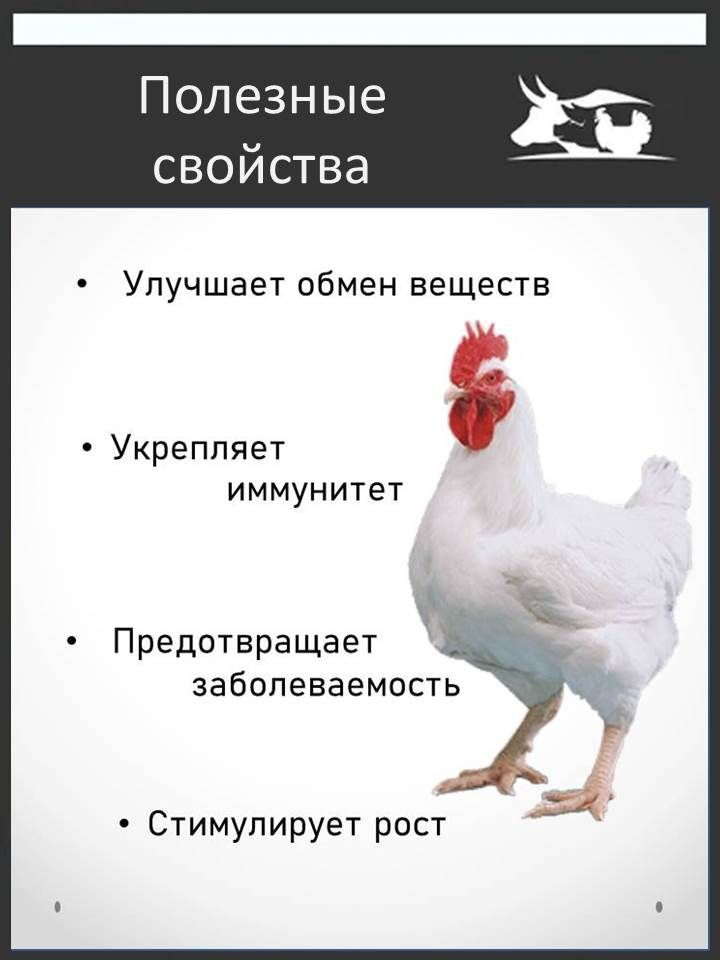 Полезные свойства

• Улучшает обмен веществ

• Укрепляет иммунитет

• Предотвращает заболеваемость

• Стимулирует рост